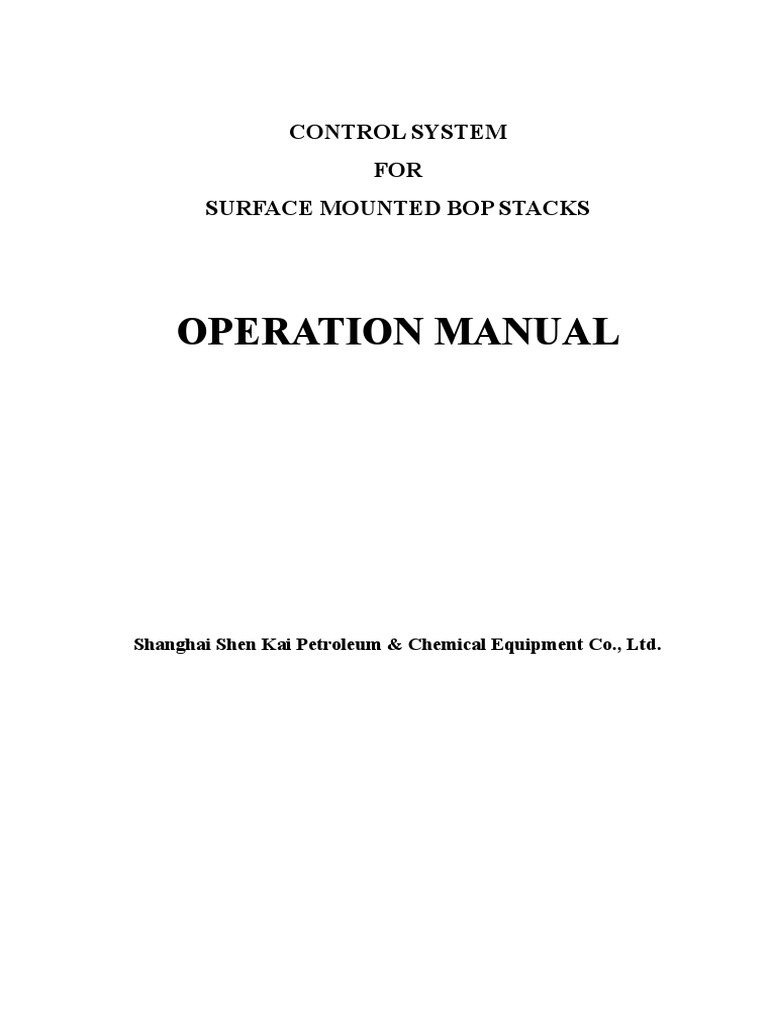 CONTROL SYSTEM
FOR
SURFACE MOUNTED BOP STACKS

OPERATION MANUAL

Shanghai Shen Kai Petroleum & Chemical Equipment Co., Ltd.